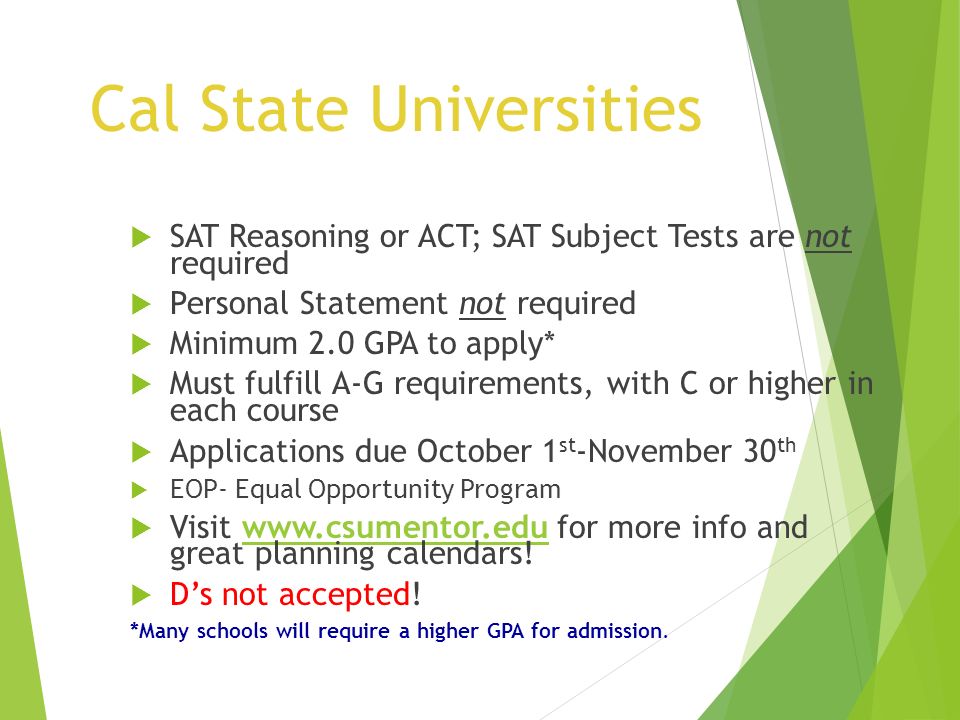 Cal State Universities

SAT Reasoning or ACT; SAT Subject Tests are not required

Personal Statement not required

Minimum 2.0 GPA to apply*

Must fulfill A-G requirements, with C or higher in each course

Applications due October 1st-November 30th

EOP- Equal Opportunity Program

Visit www.csumentor.edu for more info and great planning calendars!

D's not accepted!

*Many schools will require a higher GPA for admission.